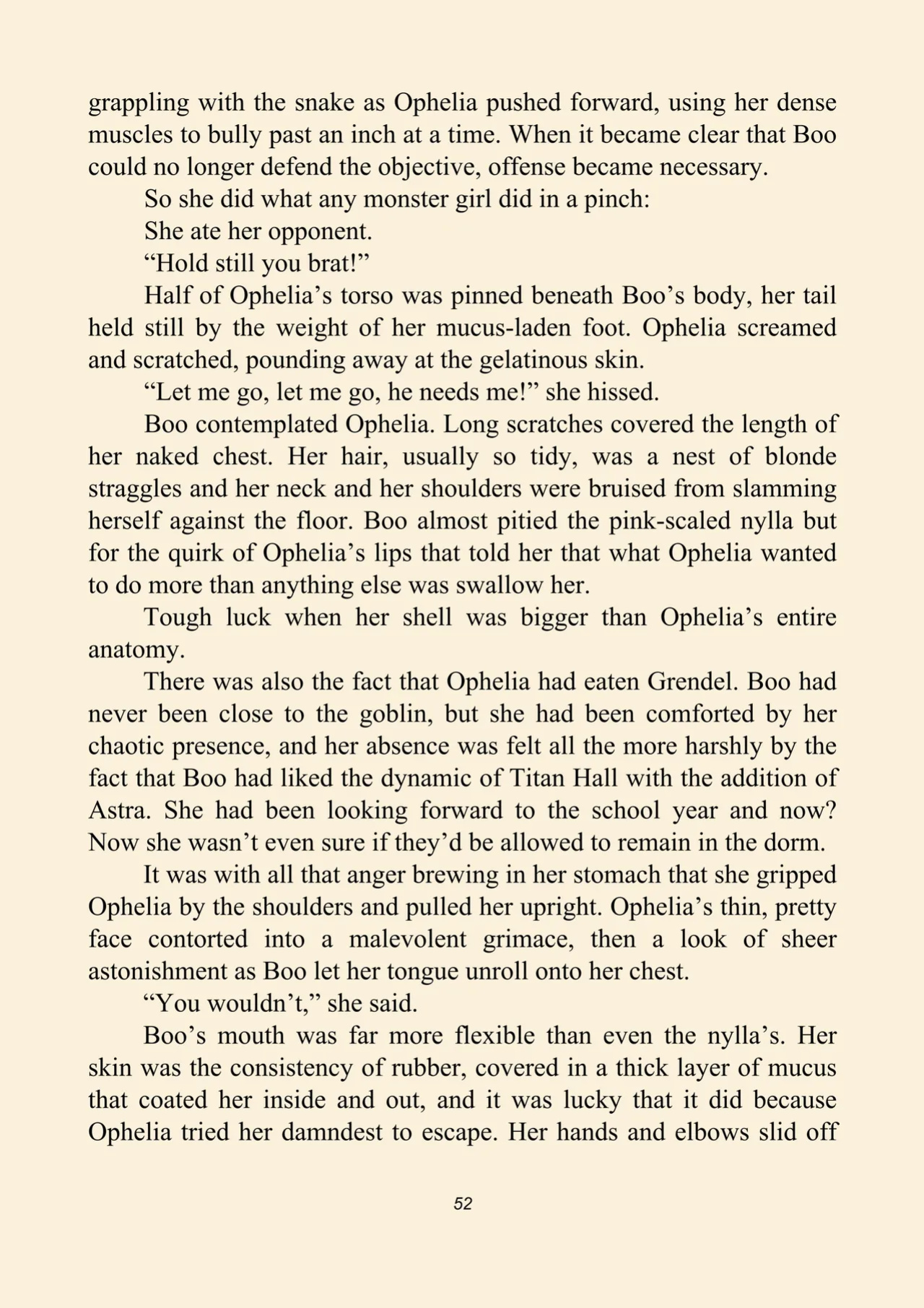 grappling with the snake as Ophelia pushed forward, using her dense muscles to bully past an inch at a time. When it became clear that Boo could no longer defend the objective, offense became necessary.

So she did what any monster girl did in a pinch:

She ate her opponent.

“Hold still you brat!”

Half of Ophelia’s torso was pinned beneath Boo’s body, her tail held still by the weight of her mucus-laden foot. Ophelia screamed and scratched, pounding away at the gelatinous skin.

“Let me go, let me go, he needs me!” she hissed.

Boo contemplated Ophelia. Long scratches covered the length of her naked chest. Her hair, usually so tidy, was a nest of blonde straggles and her neck and her shoulders were bruised from slamming herself against the floor. Boo almost pitied the pink-scaled nylla but for the quirk of Ophelia’s lips that told her that what Ophelia wanted to do more than anything else was swallow her.

Tough luck when her shell was bigger than Ophelia’s entire anatomy.

There was also the fact that Ophelia had eaten Grendel. Boo had never been close to the goblin, but she had been comforted by her chaotic presence, and her absence was felt all the more harshly by the fact that Boo had liked the dynamic of Titan Hall with the addition of Astra. She had been looking forward to the school year and now? Now she wasn’t even sure if they’d be allowed to remain in the dorm.

It was with all that anger brewing in her stomach that she gripped Ophelia by the shoulders and pulled her upright. Ophelia’s thin, pretty face contorted into a malevolent grimace, then a look of sheer astonishment as Boo let her tongue unroll onto her chest.

“You wouldn’t,” she said.

Boo’s mouth was far more flexible than even the nylla’s. Her skin was the consistency of rubber, covered in a thick layer of mucus that coated her inside and out, and it was lucky that it did because Ophelia tried her damndest to escape. Her hands and elbows slid off

52